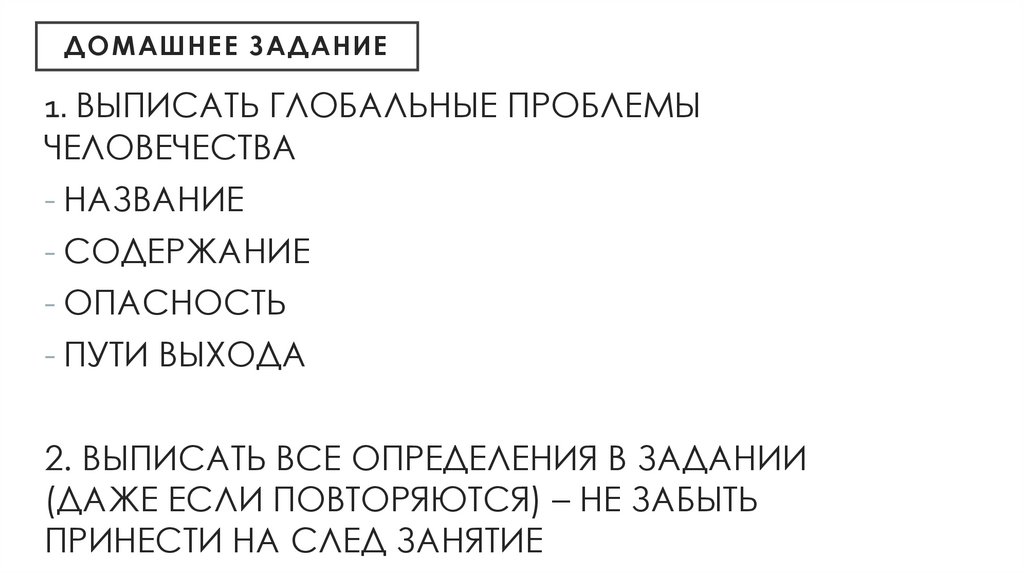 ДОМАШНЕЕ ЗАДАНИЕ

1. ВЫПИСАТЬ ГЛОБАЛЬНЫЕ ПРОБЛЕМЫ ЧЕЛОВЕЧЕСТВА
- НАЗВАНИЕ
- СОДЕРЖАНИЕ
- ОПАСНОСТЬ
- ПУТИ ВЫХОДА

2. ВЫПИСАТЬ ВСЕ ОПРЕДЕЛЕНИЯ В ЗАДАНИИ (ДАЖЕ ЕСЛИ ПОВТОРЯЮТСЯ) – НЕ ЗАБЫТЬ ПРИНЕСТИ НА СЛЕД ЗАНЯТИЕ